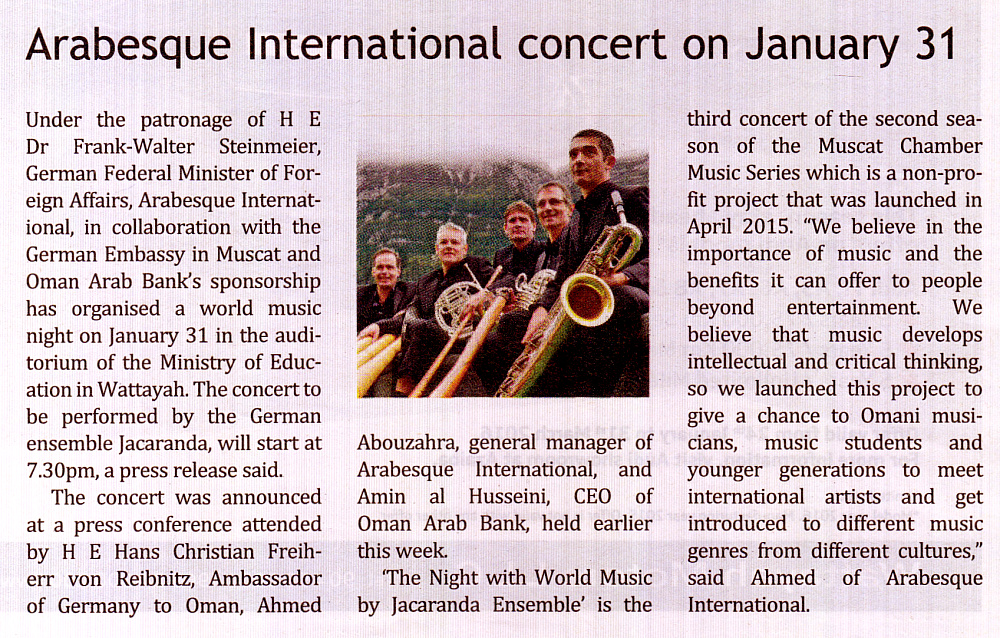 Arabesque International concert on January 31

Under the patronage of H E Dr Frank-Walter Steinmeier, German Federal Minister of Foreign Affairs, Arabesque International, in collaboration with the German Embassy in Muscat and Oman Arab Bank's sponsorship has organised a world music night on January 31 in the auditorium of the Ministry of Education in Wattayah. The concert to be performed by the German ensemble Jacaranda, will start at 7.30pm, a press release said.

The concert was announced at a press conference attended by H E Hans Christian Freiherr von Reibnitz, Ambassador of Germany to Oman, Ahmed Abouzahra, general manager of Arabesque International, and Amin al Husseini, CEO of Oman Arab Bank, held earlier this week.

'The Night with World Music by Jacaranda Ensemble' is the third concert of the second season of the Muscat Chamber Music Series which is a non-profit project that was launched in April 2015. "We believe in the importance of music and the benefits it can offer to people beyond entertainment. We believe that music develops intellectual and critical thinking, so we launched this project to give a chance to Omani musicians, music students and younger generations to meet international artists and get introduced to different music genres from different cultures," said Ahmed of Arabesque International.